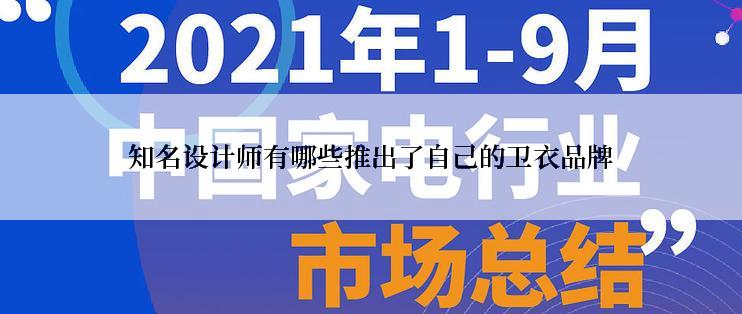 “2021年1-9月
中国家电行业
知名设计师有哪些推出了自己的卫衣品牌
市场总结”